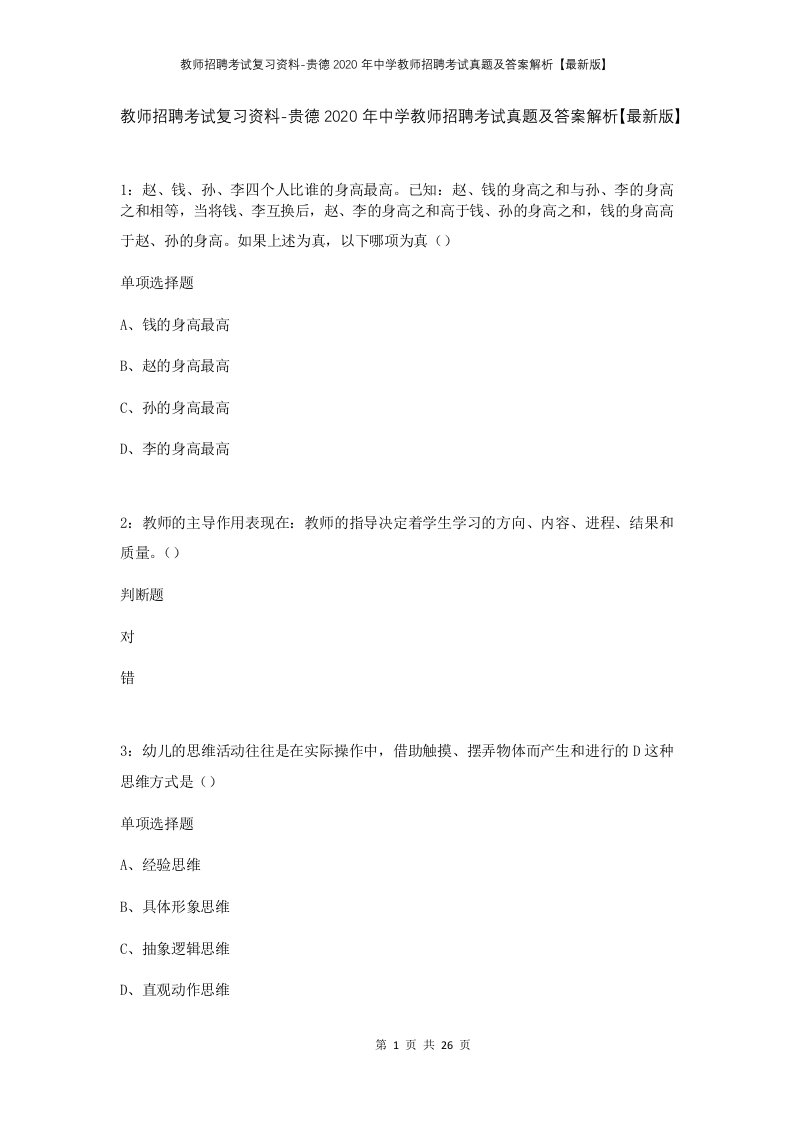 教师招聘考试复习资料-贵德2020年中学教师招聘考试真题及答案解析【最新版】

教师招聘考试复习资料-贵德2020年中学教师招聘考试真题及答案解析【最新版】

1：赵、钱、孙、李四个人比谁的身高最高。已知：赵、钱的身高之和与孙、李的身高之和相等，当将钱、李互换后，赵、李的身高之和高于钱、孙的身高之和，钱的身高高于赵、孙的身高。如果上述为真，以下哪项为真（）

单项选择题

A、钱的身高最高

B、赵的身高最高

C、孙的身高最高

D、李的身高最高

2：教师的主导作用表现在：教师的指导决定着学生学习的方向、内容、进程、结果和质量。（）

判断题

对

错

3：幼儿的思维活动往往是在实际操作中，借助触摸、摆弄物体而产生和进行的D这种思维方式是（）

单项选择题

A、经验思维

B、具体形象思维

C、抽象逻辑思维

D、直观动作思维

第 1 页 共 26 页